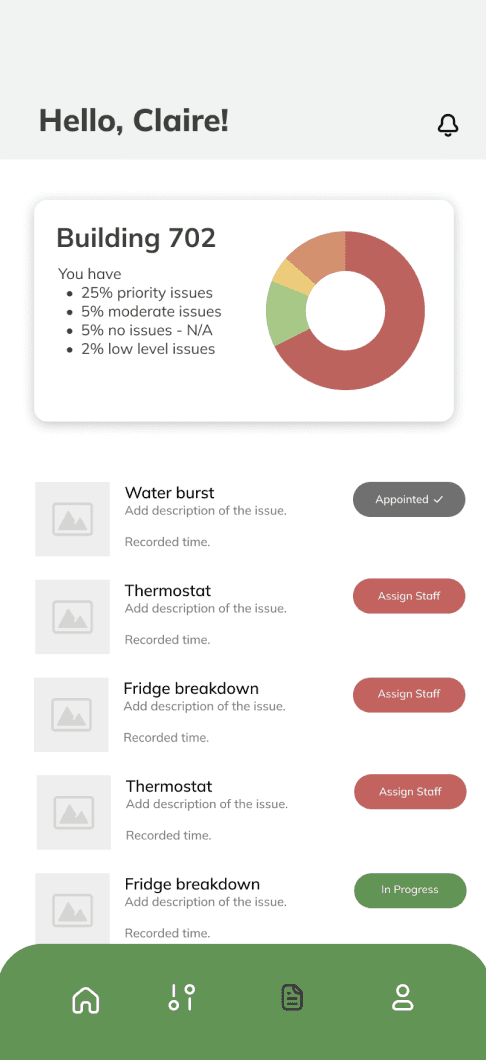 Hello, Claire!

Building 702

You have
- 25% priority issues
- 5% moderate issues
- 5% no issues - N/A
- 2% low level issues

Water burst
Add description of the issue.
Recorded time.
Appointed ✓

Thermostat
Add description of the issue.
Recorded time.
Assign Staff

Fridge breakdown
Add description of the issue.
Recorded time.
Assign Staff

Thermostat
Add description of the issue.
Recorded time.
Assign Staff

Fridge breakdown
Add description of the issue.
Recorded time.
In Progress